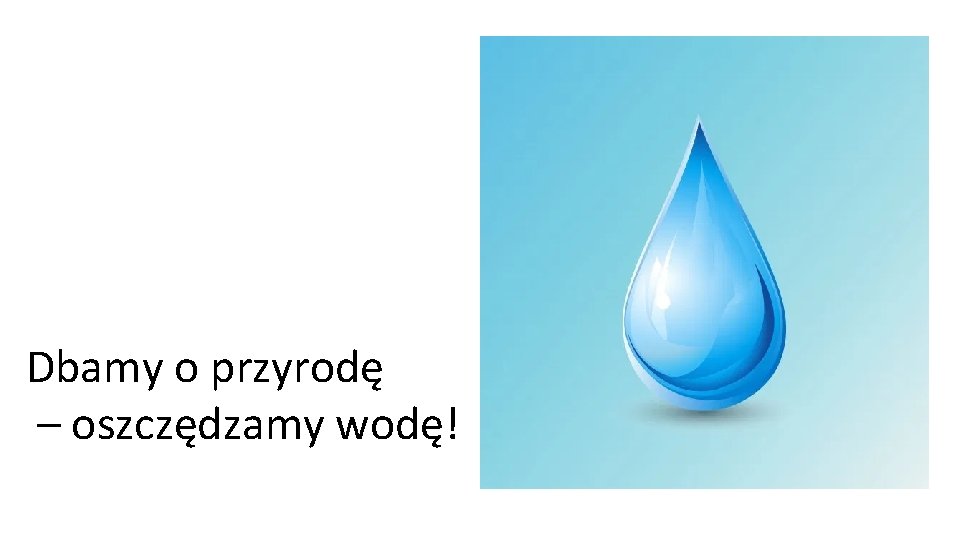 Dbamy o przyrodę
– oszczędzamy wodę!